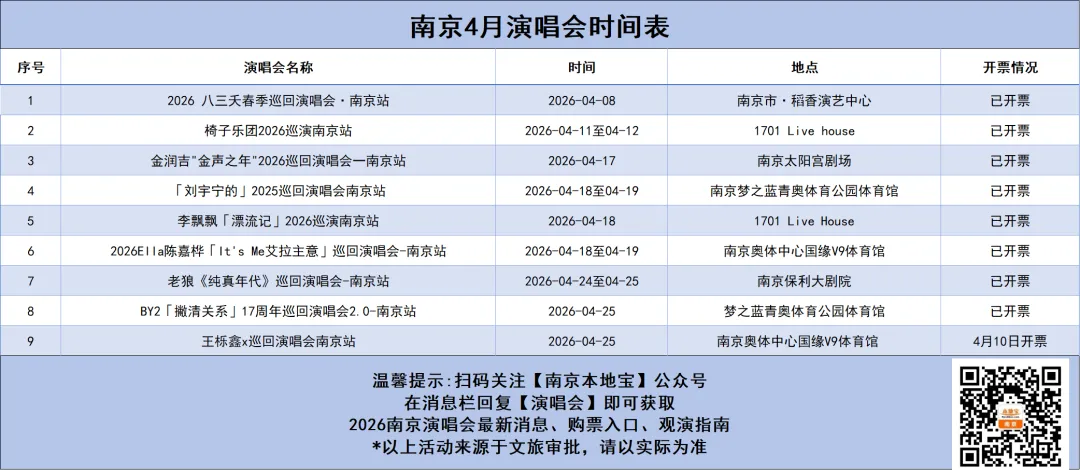 南京4月演唱会时间表

| 序号 | 演唱会名称 | 时间 | 地点 | 开票情况 |
|---|---|---|---|---|
| 1 | 2026 八三夭春季巡回演唱会·南京站 | 2026-04-08 | 南京市·稻香演艺中心 | 已开票 |
| 2 | 椅子乐团2026巡演南京站 | 2026-04-11至04-12 | 1701 Live house | 已开票 |
| 3 | 金润吉"金声之年"2026巡回演唱会—南京站 | 2026-04-17 | 南京太阳宫剧场 | 已开票 |
| 4 | 「刘宇宁的」2025巡回演唱会南京站 | 2026-04-18至04-19 | 南京梦之蓝青奥体育公园体育馆 | 已开票 |
| 5 | 李飘飘「漂流记」2026巡演南京站 | 2026-04-18 | 1701 Live House | 已开票 |
| 6 | 2026Ella陈嘉桦「It's Me艾拉主意」巡回演唱会-南京站 | 2026-04-18至04-19 | 南京奥体中心国缘V9体育馆 | 已开票 |
| 7 | 老狼《纯真年代》巡回演唱会-南京站 | 2026-04-24至04-25 | 南京保利大剧院 | 已开票 |
| 8 | BY2「撇清关系」17周年巡回演唱会2.0-南京站 | 2026-04-25 | 梦之蓝青奥体育公园体育馆 | 已开票 |
| 9 | 王栎鑫x巡回演唱会南京站 | 2026-04-25 | 南京奥体中心国缘V9体育馆 | 4月10日开票 |

温馨提示:扫码关注【南京本地宝】公众号
在消息栏回复【演唱会】即可获取
2026南京演唱会最新消息、购票入口、观演指南
*以上活动来源于文旅审批，请以实际为准